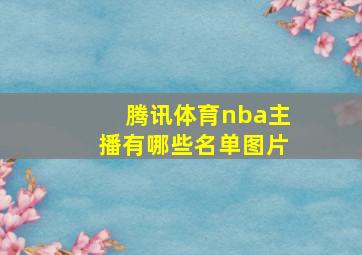 腾讯体育nba主播有哪些名单图片